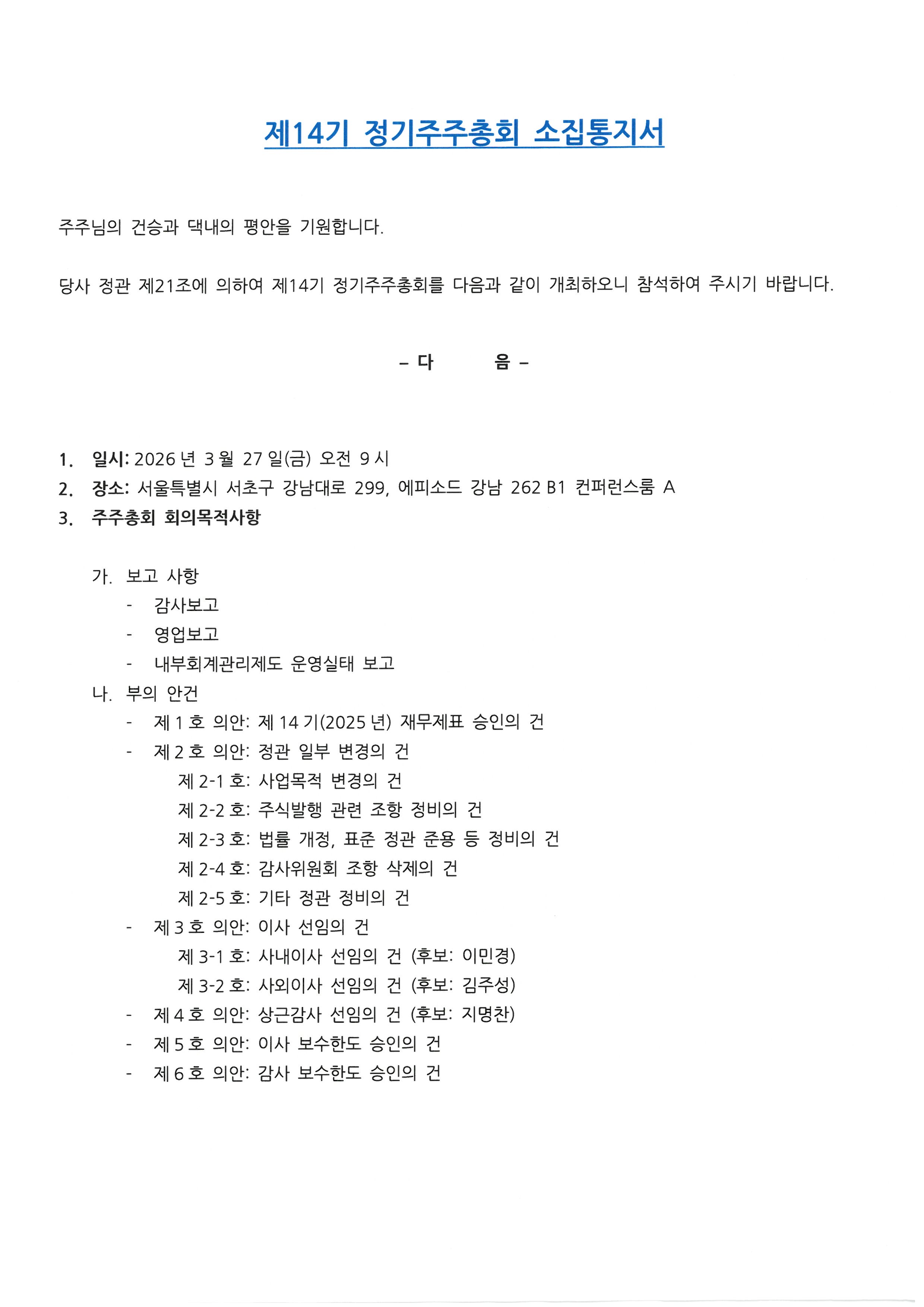 제14기 정기주주총회 소집통지서

주주님의 건승과 댁내의 평안을 기원합니다.

당사 정관 제21조에 의하여 제14기 정기주주총회를 다음과 같이 개최하오니 참석하여 주시기 바랍니다.

– 다 음 –

1. 일시: 2026 년 3 월 27 일(금) 오전 9 시
2. 장소: 서울특별시 서초구 강남대로 299, 에피소드 강남 262 B1 컨퍼런스룸 A
3. 주주총회 회의목적사항

가. 보고 사항
- 감사보고
- 영업보고
- 내부회계관리제도 운영실태 보고
나. 부의 안건
- 제 1 호 의안: 제 14 기(2025 년) 재무제표 승인의 건
- 제 2 호 의안: 정관 일부 변경의 건
제 2-1 호: 사업목적 변경의 건
제 2-2 호: 주식발행 관련 조항 정비의 건
제 2-3 호: 법률 개정, 표준 정관 준용 등 정비의 건
제 2-4 호: 감사위원회 조항 삭제의 건
제 2-5 호: 기타 정관 정비의 건
- 제 3 호 의안: 이사 선임의 건
제 3-1 호: 사내이사 선임의 건 (후보: 이민경)
제 3-2 호: 사외이사 선임의 건 (후보: 김주성)
- 제 4 호 의안: 상근감사 선임의 건 (후보: 지명찬)
- 제 5 호 의안: 이사 보수한도 승인의 건
- 제 6 호 의안: 감사 보수한도 승인의 건